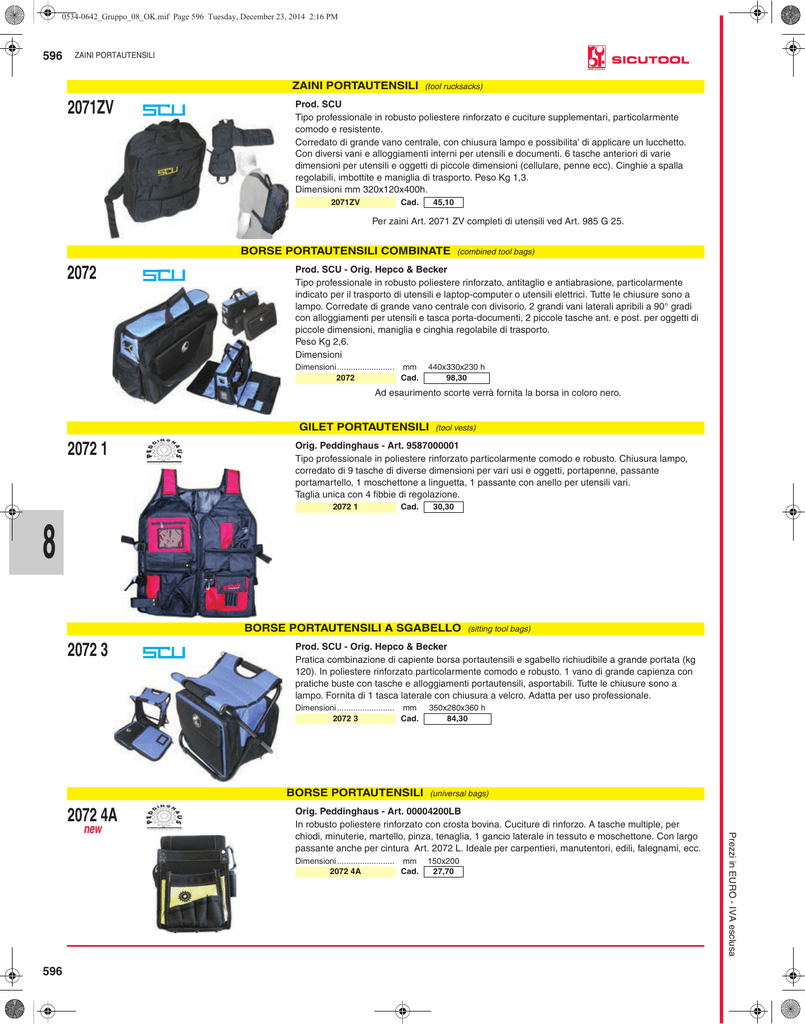 0534-0642_Gruppo_08_OK.mif Page 596 Tuesday, December 23, 2014 2:16 PM

596 ZAINI PORTAUTENSILI

SICUTOOL

ZAINI PORTAUTENSILI (tool rucksacks)

2071ZV

SCU

Prod. SCU

Tipo professionale in robusto poliestere rinforzato e cuciture supplementari, particolarmente comodo e resistente.

Corredato di grande vano centrale, con chiusura lampo e possibilita' di applicare un lucchetto. Con diversi vani e alloggiamenti interni per utensili e documenti. 6 tasche anteriori di varie dimensioni per utensili e oggetti di piccole dimensioni (cellulare, penne ecc). Cinghie a spalla regolabili, imbottite e maniglia di trasporto. Peso Kg 1,3.

Dimensioni mm 320x120x400h.

2071ZV Cad. 45,10

Per zaini Art. 2071 ZV completi di utensili ved Art. 985 G 25.

BORSE PORTAUTENSILI COMBINATE (combined tool bags)

2072

SCU

Prod. SCU - Orig. Hepco & Becker

Tipo professionale in robusto poliestere rinforzato, antitaglio e antiabrasione, particolarmente indicato per il trasporto di utensili e laptop-computer o utensili elettrici. Tutte le chiusure sono a lampo. Corredate di grande vano centrale con divisorio, 2 grandi vani laterali apribili a 90° gradi con alloggiamenti per utensili e tasca porta-documenti, 2 piccole tasche ant. e post. per oggetti di piccole dimensioni, maniglia e cinghia regolabile di trasporto.

Peso Kg 2,6.

Dimensioni

Dimensioni mm 440x330x230 h

2072 Cad. 98,30

Ad esaurimento scorte verrà fornita la borsa in coloro nero.

GILET PORTAUTENSILI (tool vests)

2072 1

Orig. Peddinghaus - Art. 9587000001

Tipo professionale in poliestere rinforzato particolarmente comodo e robusto. Chiusura lampo, corredato di 9 tasche di diverse dimensioni per vari usi e oggetti, portapenne, passante portamartello, 1 moschettone a linguetta, 1 passante con anello per utensili vari.

Taglia unica con 4 fibbie di regolazione.

2072 1 Cad. 30,30

8

BORSE PORTAUTENSILI A SGABELLO (sitting tool bags)

2072 3

SCU

Prod. SCU - Orig. Hepco & Becker

Pratica combinazione di capiente borsa portautensili e sgabello richiudibile a grande portata (kg 120). In poliestere rinforzato particolarmente comodo e robusto. 1 vano di grande capienza con pratiche buste con tasche e alloggiamenti portautensili, asportabili. Tutte le chiusure sono a lampo. Fornita di 1 tasca laterale con chiusura a velcro. Adatta per uso professionale.

Dimensioni mm 350x280x360 h

2072 3 Cad. 84,30

BORSE PORTAUTENSILI (universal bags)

2072 4A
new

Orig. Peddinghaus - Art. 00004200LB

In robusto poliestere rinforzato con crosta bovina. Cuciture di rinforzo. A tasche multiple, per chiodi, minuterie, martello, pinza, tenaglia, 1 gancio laterale in tessuto e moschettone. Con largo passante anche per cintura Art. 2072 L. Ideale per carpentieri, manutentori, edili, falegnami, ecc.

Dimensioni mm 150x200

2072 4A Cad. 27,70

Prezzi in EURO - IVA esclusa

596